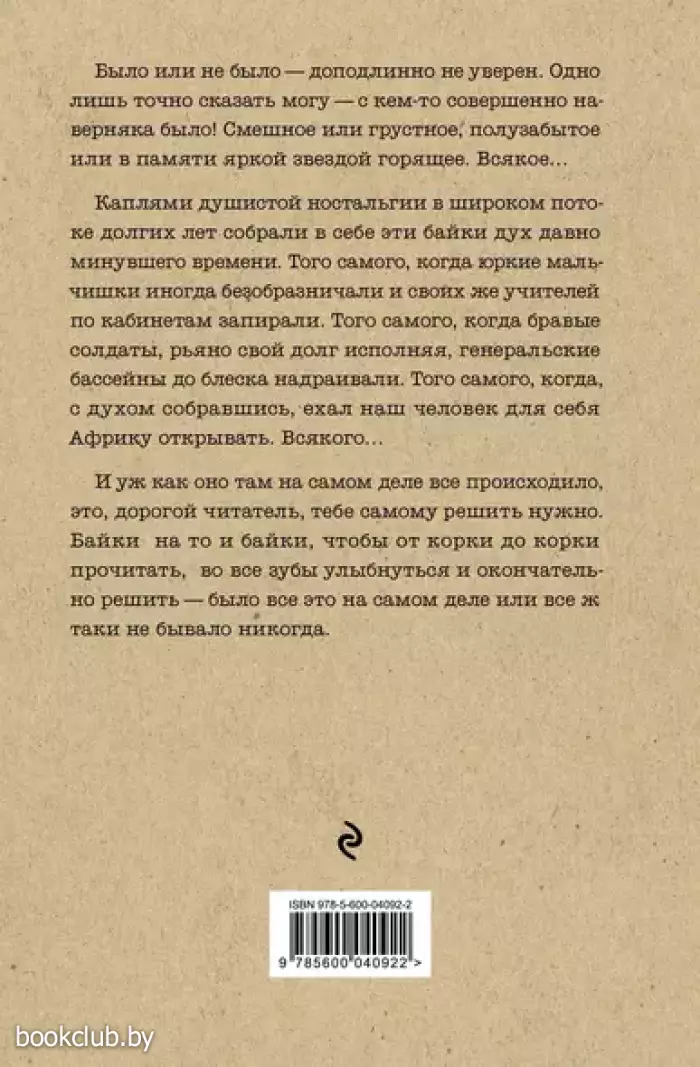 Было или не было — доподлинно не уверен. Одно лишь точно сказать могу — с кем-то совершенно наверняка было! Смешное или грустное, полузабытое или в памяти яркой звездой горящее. Всякое...

Каплями душистой ностальгии в широком потоке долгих лет собрали в себе эти байки дух давно минувшего времени. Того самого, когда юркие мальчишки иногда безобразничали и своих же учителей по кабинетам запирали. Того самого, когда бравые солдаты, рьяно свой долг исполняя, генеральские бассейны до блеска надраивали. Того самого, когда, с духом собравшись, ехал наш человек для себя Африку открывать. Всякого...

И уж как оно там на самом деле все происходило, это, дорогой читатель, тебе самому решить нужно. Байки на то и байки, чтобы от корки до корки прочитать, во все зубы улыбнуться и окончательно решить — было все это на самом деле или все ж таки не бывало никогда.

ISBN 978-5-600-04092-2

9 785600 040922 >

bookclub.by